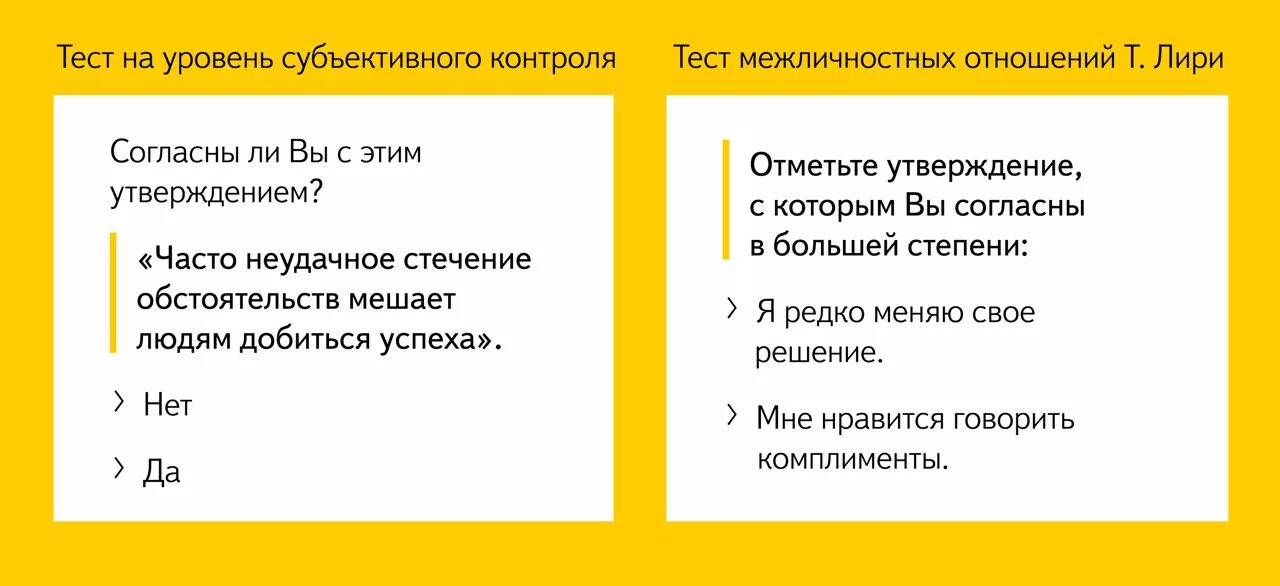 Тест на уровень субъективного контроля

Согласны ли Вы с этим утверждением?

«Часто неудачное стечение обстоятельств мешает людям добиться успеха».

› Нет

› Да

Тест межличностных отношений Т. Лири

Отметьте утверждение, с которым Вы согласны в большей степени:

› Я редко меняю свое решение.

› Мне нравится говорить комплименты.